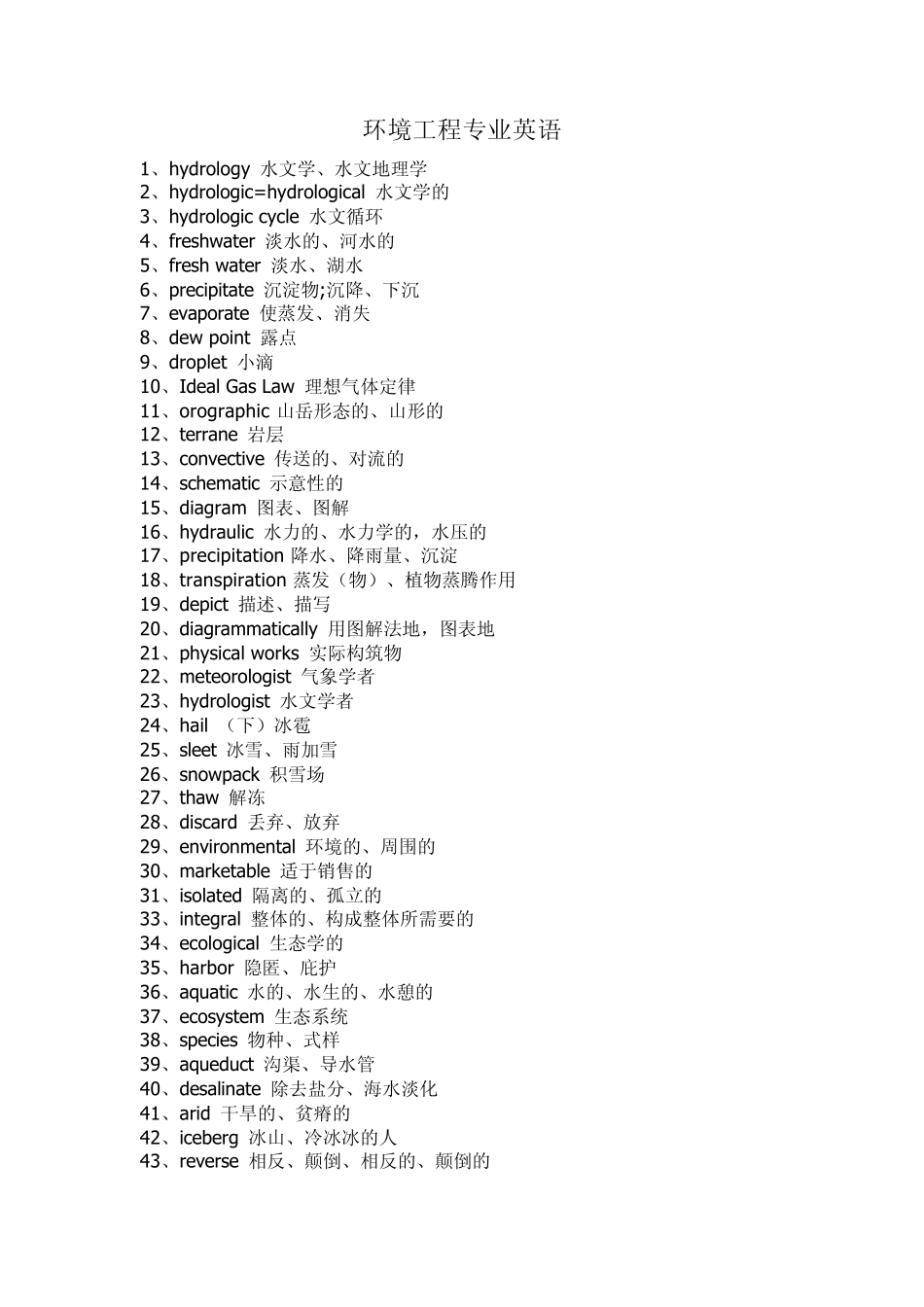 环境工程专业英语

1、hydrology 水文学、水文地理学
2、hydrologic=hydrological 水文学的
3、hydrologic cycle 水文循环
4、freshwater 淡水的、河水的
5、fresh water 淡水、湖水
6、precipitate 沉淀物;沉降、下沉
7、evaporate 使蒸发、消失
8、dew point 露点
9、droplet 小滴
10、Ideal Gas Law 理想气体定律
11、orographic 山岳形态的、山形的
12、terrane 岩层
13、convective 传送的、对流的
14、schematic 示意性的
15、diagram 图表、图解
16、hydraulic 水力的、水力学的，水压的
17、precipitation 降水、降雨量、沉淀
18、transpiration 蒸发（物）、植物蒸腾作用
19、depict 描述、描写
20、diagrammatically 用图解法地，图表地
21、physical works 实际构筑物
22、meteorologist 气象学者
23、hydrologist 水文学者
24、hail （下）冰雹
25、sleet 冰雪、雨加雪
26、snowpack 积雪场
27、thaw 解冻
28、discard 丢弃、放弃
29、environmental 环境的、周围的
30、marketable 适于销售的
31、isolated 隔离的、孤立的
33、integral 整体的、构成整体所需要的
34、ecological 生态学的
35、harbor 隐匿、庇护
36、aquatic 水的、水生的、水憩的
37、ecosystem 生态系统
38、species 物种、式样
39、aqueduct 沟渠、导水管
40、desalinate 除去盐分、海水淡化
41、arid 干旱的、贫瘠的
42、iceberg 冰山、冷冰冰的人
43、reverse 相反、颠倒、相反的、颠倒的